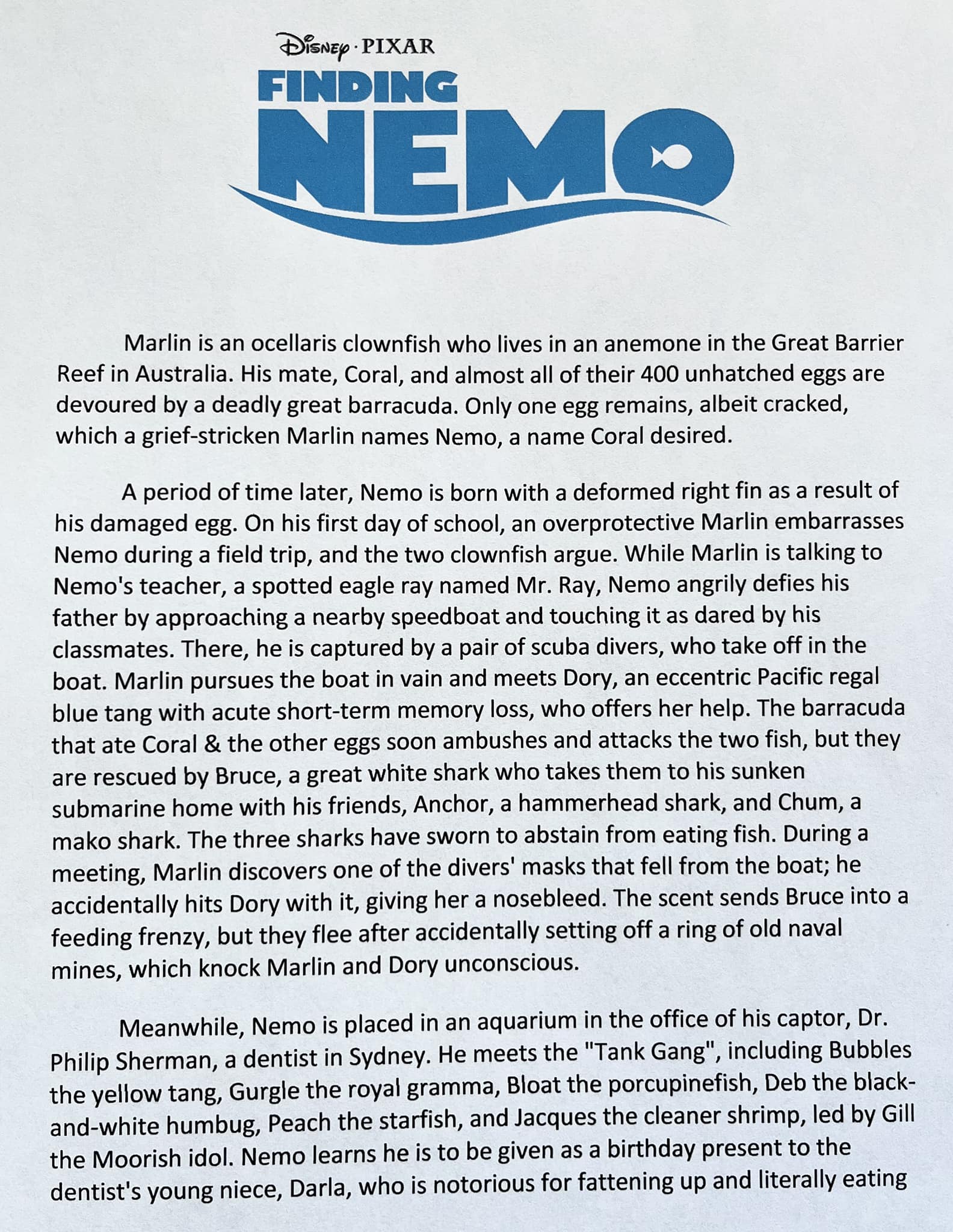 Disney · PIXAR
FINDING
NEMO

Marlin is an ocellaris clownfish who lives in an anemone in the Great Barrier Reef in Australia. His mate, Coral, and almost all of their 400 unhatched eggs are devoured by a deadly great barracuda. Only one egg remains, albeit cracked, which a grief-stricken Marlin names Nemo, a name Coral desired.

A period of time later, Nemo is born with a deformed right fin as a result of his damaged egg. On his first day of school, an overprotective Marlin embarrasses Nemo during a field trip, and the two clownfish argue. While Marlin is talking to Nemo's teacher, a spotted eagle ray named Mr. Ray, Nemo angrily defies his father by approaching a nearby speedboat and touching it as dared by his classmates. There, he is captured by a pair of scuba divers, who take off in the boat. Marlin pursues the boat in vain and meets Dory, an eccentric Pacific regal blue tang with acute short-term memory loss, who offers her help. The barracuda that ate Coral & the other eggs soon ambushes and attacks the two fish, but they are rescued by Bruce, a great white shark who takes them to his sunken submarine home with his friends, Anchor, a hammerhead shark, and Chum, a mako shark. The three sharks have sworn to abstain from eating fish. During a meeting, Marlin discovers one of the divers' masks that fell from the boat; he accidentally hits Dory with it, giving her a nosebleed. The scent sends Bruce into a feeding frenzy, but they flee after accidentally setting off a ring of old naval mines, which knock Marlin and Dory unconscious.

Meanwhile, Nemo is placed in an aquarium in the office of his captor, Dr. Philip Sherman, a dentist in Sydney. He meets the "Tank Gang", including Bubbles the yellow tang, Gurgle the royal gramma, Bloat the porcupinefish, Deb the black-and-white humbug, Peach the starfish, and Jacques the cleaner shrimp, led by Gill the Moorish idol. Nemo learns he is to be given as a birthday present to the dentist's young niece, Darla, who is notorious for fattening up and literally eating